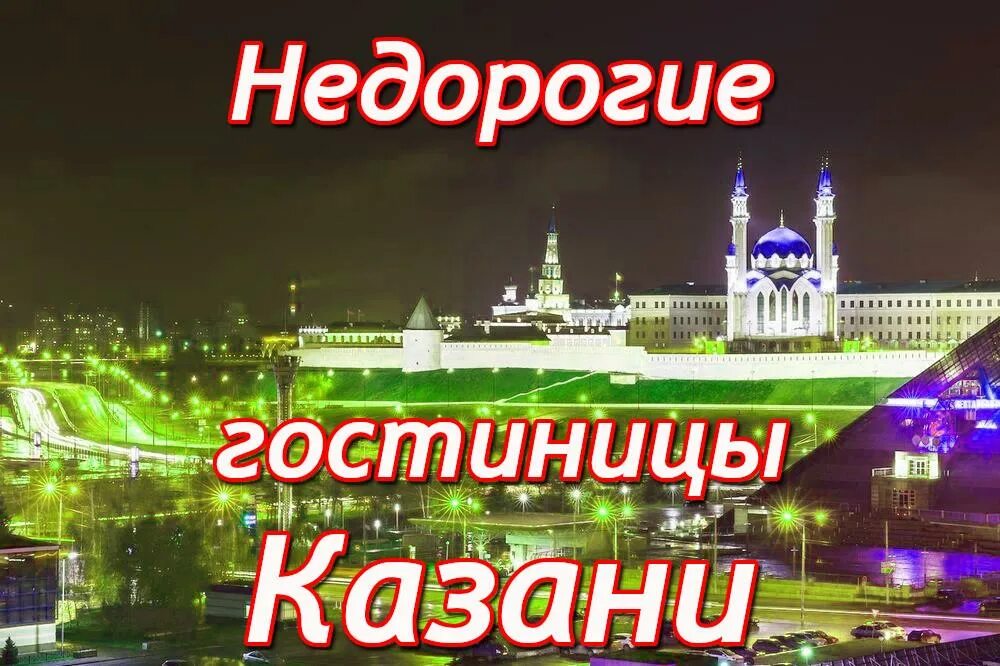 Недорогие

гостиницы

Казани